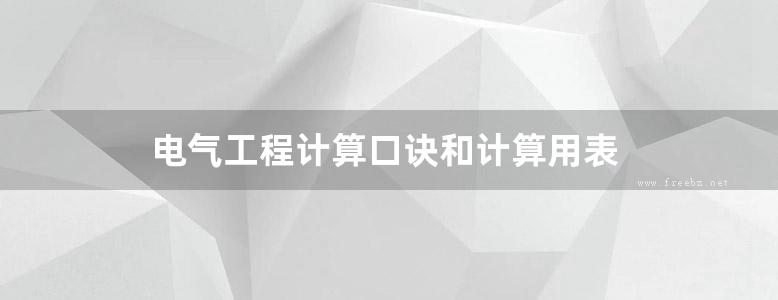 电气工程计算口诀和计算用表

www.freebz.net